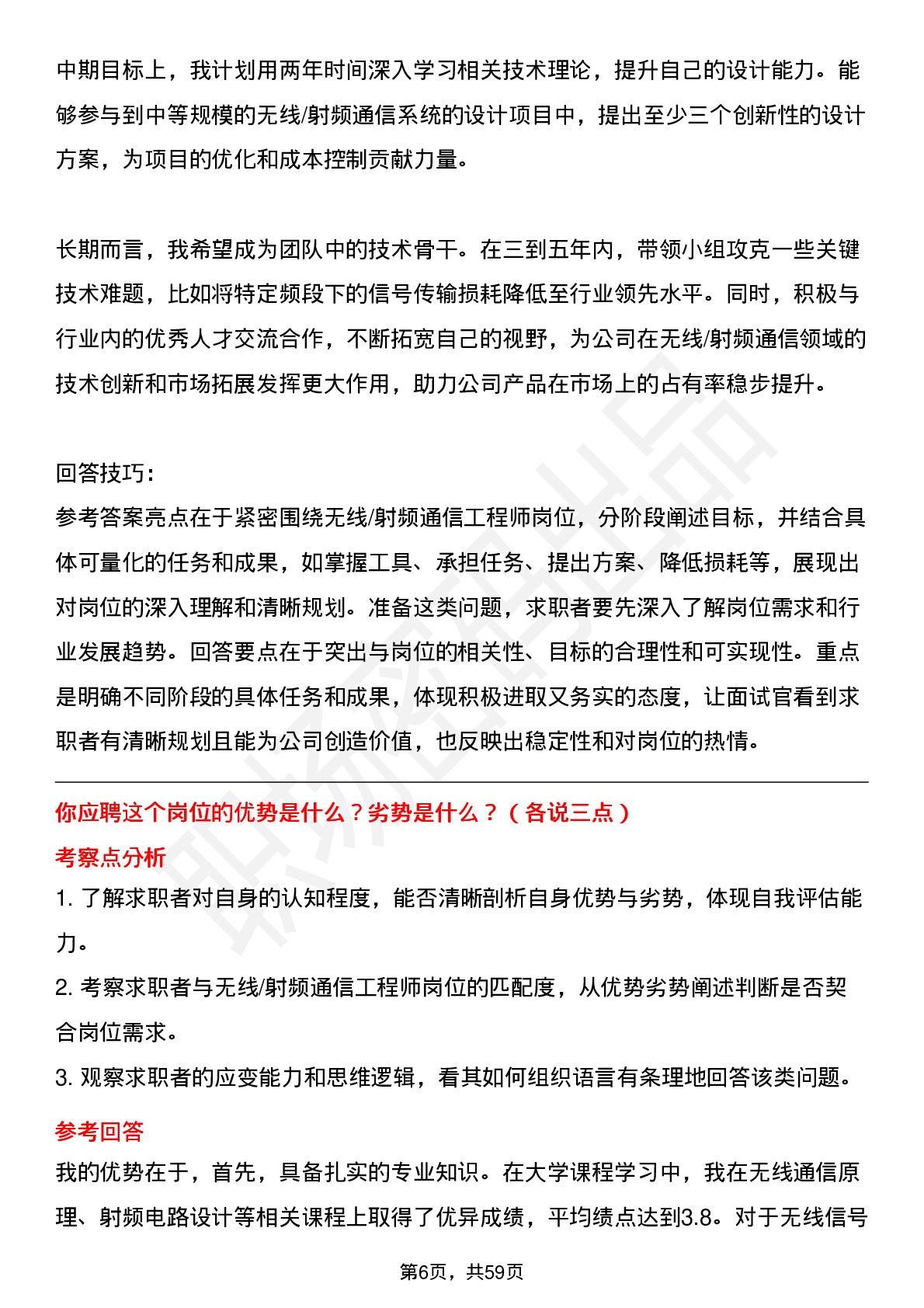 中期目标上，我计划用两年时间深入学习相关技术理论，提升自己的设计能力。能够参与到中等规模的无线/射频通信系统的设计项目中，提出至少三个创新性的设计方案，为项目的优化和成本控制贡献力量。

长期而言，我希望成为团队中的技术骨干。在三到五年内，带领小组攻克一些关键技术难题，比如将特定频段下的信号传输损耗降低至行业领先水平。同时，积极与行业内的优秀人才交流合作，不断拓宽自己的视野，为公司在无线/射频通信领域的技术创新和市场拓展发挥更大作用，助力公司产品在市场上的占有率稳步提升。

回答技巧：
参考答案亮点在于紧密围绕无线/射频通信工程师岗位，分阶段阐述目标，并结合具体可量化的任务和成果，如掌握工具、承担任务、提出方案、降低损耗等，展现出对岗位的深入理解和清晰规划。准备这类问题，求职者要先深入了解岗位需求和行业发展趋势。回答要点在于突出与岗位的相关性、目标的合理性和可实现性。重点是明确不同阶段的具体任务和成果，体现积极进取又务实的态度，让面试官看到求职者有清晰规划且能为公司创造价值，也反映出稳定性和对岗位的热情。

你应聘这个岗位的优势是什么？劣势是什么？（各说三点）
考察点分析
1. 了解求职者对自身的认知程度，能否清晰剖析自身优势与劣势，体现自我评估能力。
2. 考察求职者与无线/射频通信工程师岗位的匹配度，从优势劣势阐述判断是否契合岗位需求。
3. 观察求职者的应变能力和思维逻辑，看其如何组织语言有条理地回答该类问题。
参考回答
我的优势在于，首先，具备扎实的专业知识。在大学课程学习中，我在无线通信原理、射频电路设计等相关课程上取得了优异成绩，平均绩点达到3.8。对于无线信号

第6页，共59页